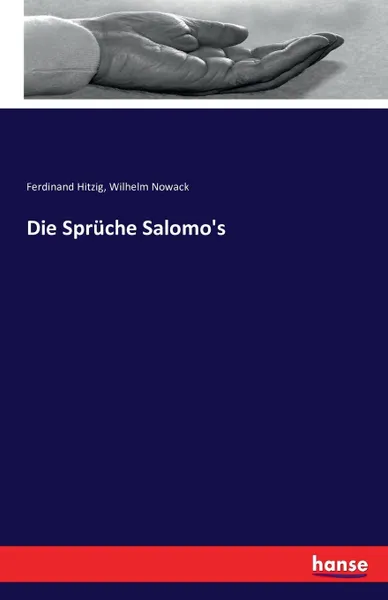 Ferdinand Hitzig, Wilhelm Nowack

Die Sprüche Salomo's

hanse